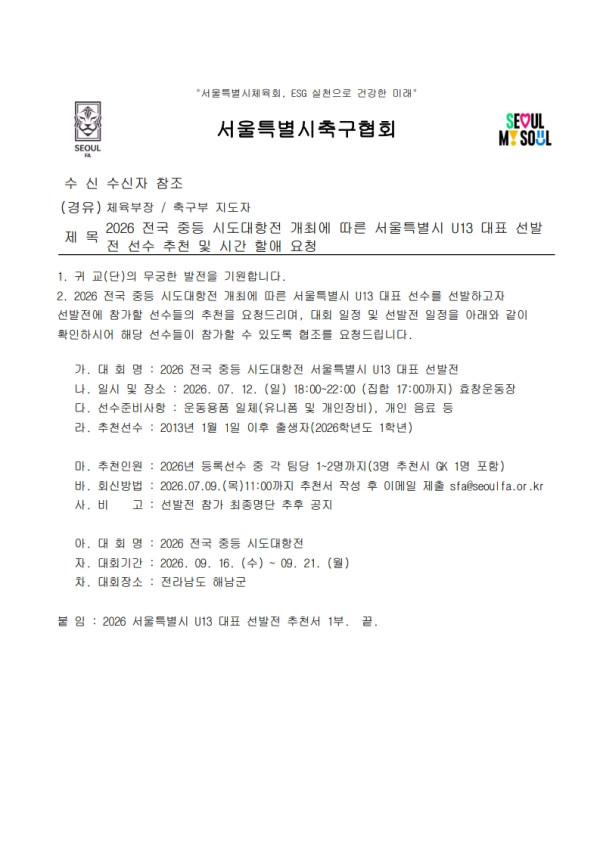 "서울특별시체육회, ESG 실천으로 건강한 미래"

SEOUL FA

서울특별시축구협회

SEOUL MY SOUL

수 신 수신자 참조

(경유) 체육부장 / 축구부 지도자

제 목 2026 전국 중등 시도대항전 개최에 따른 서울특별시 U13 대표 선발전 선수 추천 및 시간 할애 요청

1. 귀 교(단)의 무궁한 발전을 기원합니다.

2. 2026 전국 중등 시도대항전 개최에 따른 서울특별시 U13 대표 선수를 선발하고자 선발전에 참가할 선수들의 추천을 요청드리며, 대회 일정 및 선발전 일정을 아래와 같이 확인하시어 해당 선수들이 참가할 수 있도록 협조를 요청드립니다.

가. 대 회 명 : 2026 전국 중등 시도대항전 서울특별시 U13 대표 선발전
나. 일시 및 장소 : 2026. 07. 12. (일) 18:00~22:00 (집합 17:00까지) 효창운동장
다. 선수준비사항 : 운동용품 일체(유니폼 및 개인장비), 개인 음료 등
라. 추천선수 : 2013년 1월 1일 이후 출생자(2026학년도 1학년)

마. 추천인원 : 2026년 등록선수 중 각 팀당 1~2명까지(3명 추천시 GK 1명 포함)
바. 회신방법 : 2026.07.09.(목)11:00까지 추천서 작성 후 이메일 제출 sfa@seoulfa.or.kr
사. 비 고 : 선발전 참가 최종명단 추후 공지

아. 대 회 명 : 2026 전국 중등 시도대항전
자. 대회기간 : 2026. 09. 16. (수) ~ 09. 21. (월)
차. 대회장소 : 전라남도 해남군

붙 임 : 2026 서울특별시 U13 대표 선발전 추천서 1부. 끝.